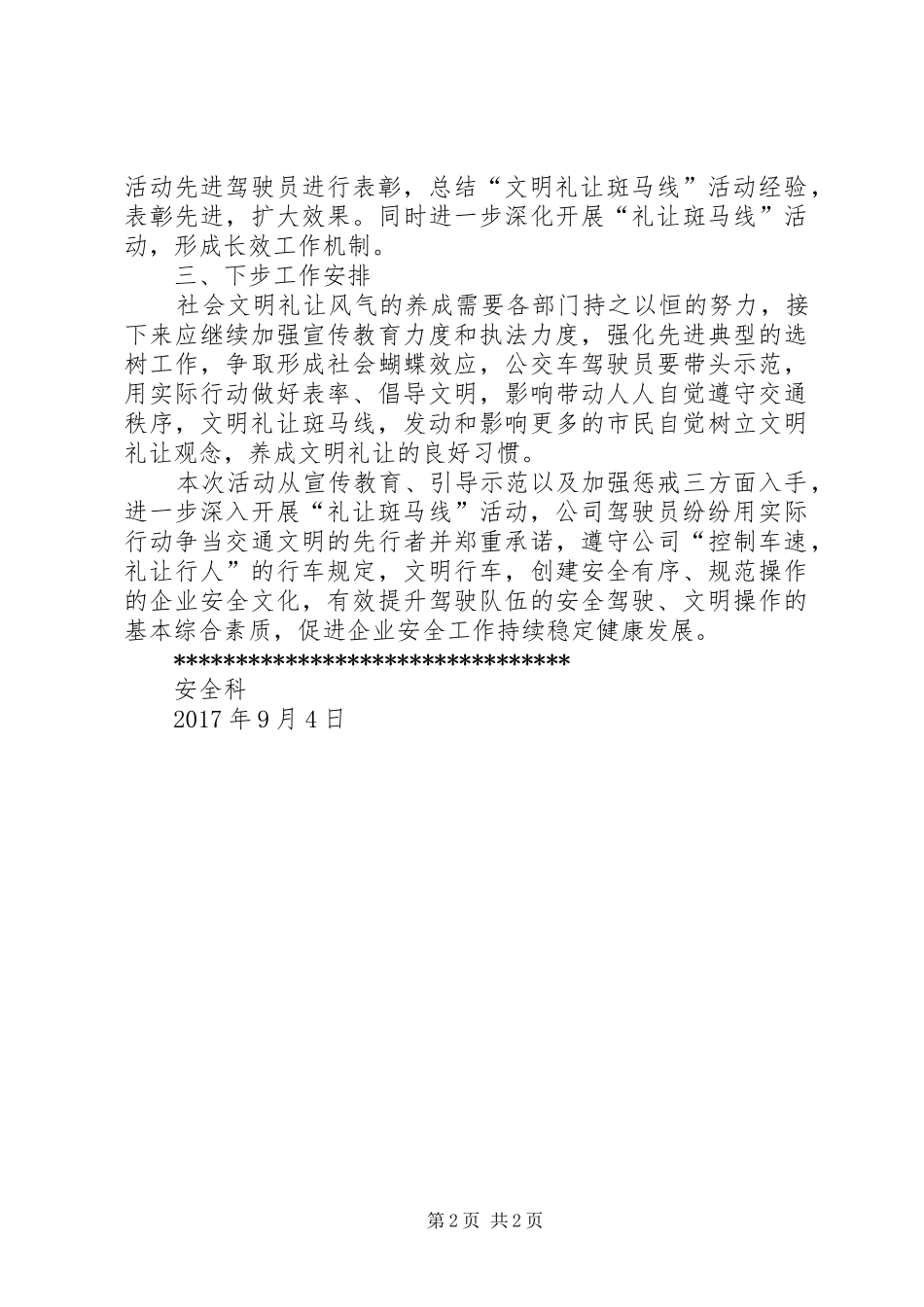 活动先进驾驶员进行表彰，总结“文明礼让斑马线”活动经验，表彰先进，扩大效果。同时进一步深化开展“礼让斑马线”活动，形成长效工作机制。

三、下步工作安排

社会文明礼让风气的养成需要各部门持之以恒的努力，接下来应继续加强宣传教育力度和执法力度，强化先进典型的选树工作，争取形成社会蝴蝶效应，公交车驾驶员要带头示范，用实际行动做好表率、倡导文明，影响带动人人自觉遵守交通秩序，文明礼让斑马线，发动和影响更多的市民自觉树立文明礼让观念，养成文明礼让的良好习惯。

本次活动从宣传教育、引导示范以及加强惩戒三方面入手，进一步深入开展“礼让斑马线”活动，公司驾驶员纷纷用实际行动争当交通文明的先行者并郑重承诺，遵守公司“控制车速，礼让行人”的行车规定，文明行车，创建安全有序、规范操作的企业安全文化，有效提升驾驶队伍的安全驾驶、文明操作的基本综合素质，促进企业安全工作持续稳定健康发展。

********************************

安全科

2017年9月4日

第2页 共2页